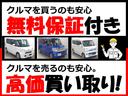 クルマを買うのも安心
無料保証付き

クルマを売るのも安心。
高価買い取り!